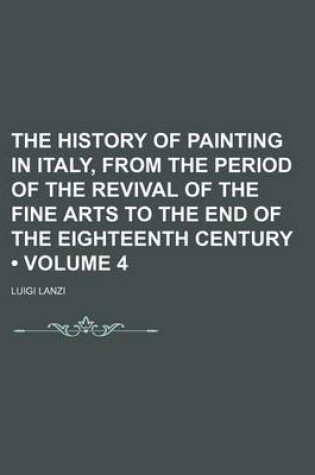 THE HISTORY OF PAINTING IN ITALY, FROM THE PERIOD OF THE REVIVAL OF THE FINE ARTS TO THE END OF THE EIGHTEENTH CENTURY • VOLUME 4

LUIGI LANZI